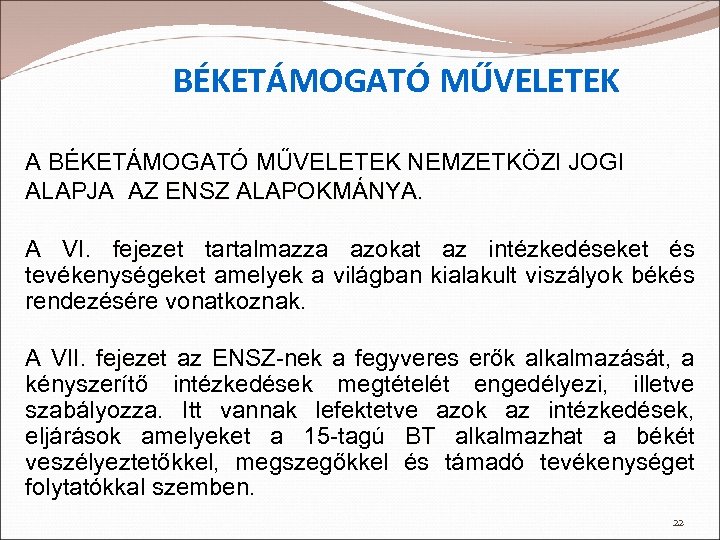 BÉKETÁMOGATÓ MŰVELETEK

A BÉKETÁMOGATÓ MŰVELETEK NEMZETKÖZI JOGI ALAPJA AZ ENSZ ALAPOKMÁNYA.

A VI. fejezet tartalmazza azokat az intézkedéseket és tevékenységeket amelyek a világban kialakult viszályok békés rendezésére vonatkoznak.

A VII. fejezet az ENSZ-nek a fegyveres erők alkalmazását, a kényszerítő intézkedések megtételét engedélyezi, illetve szabályozza. Itt vannak lefektetve azok az intézkedések, eljárások amelyeket a 15-tagú BT alkalmazhat a békét veszélyeztetőkkel, megszegőkkel és támadó tevékenységet folytatókkal szemben.

22